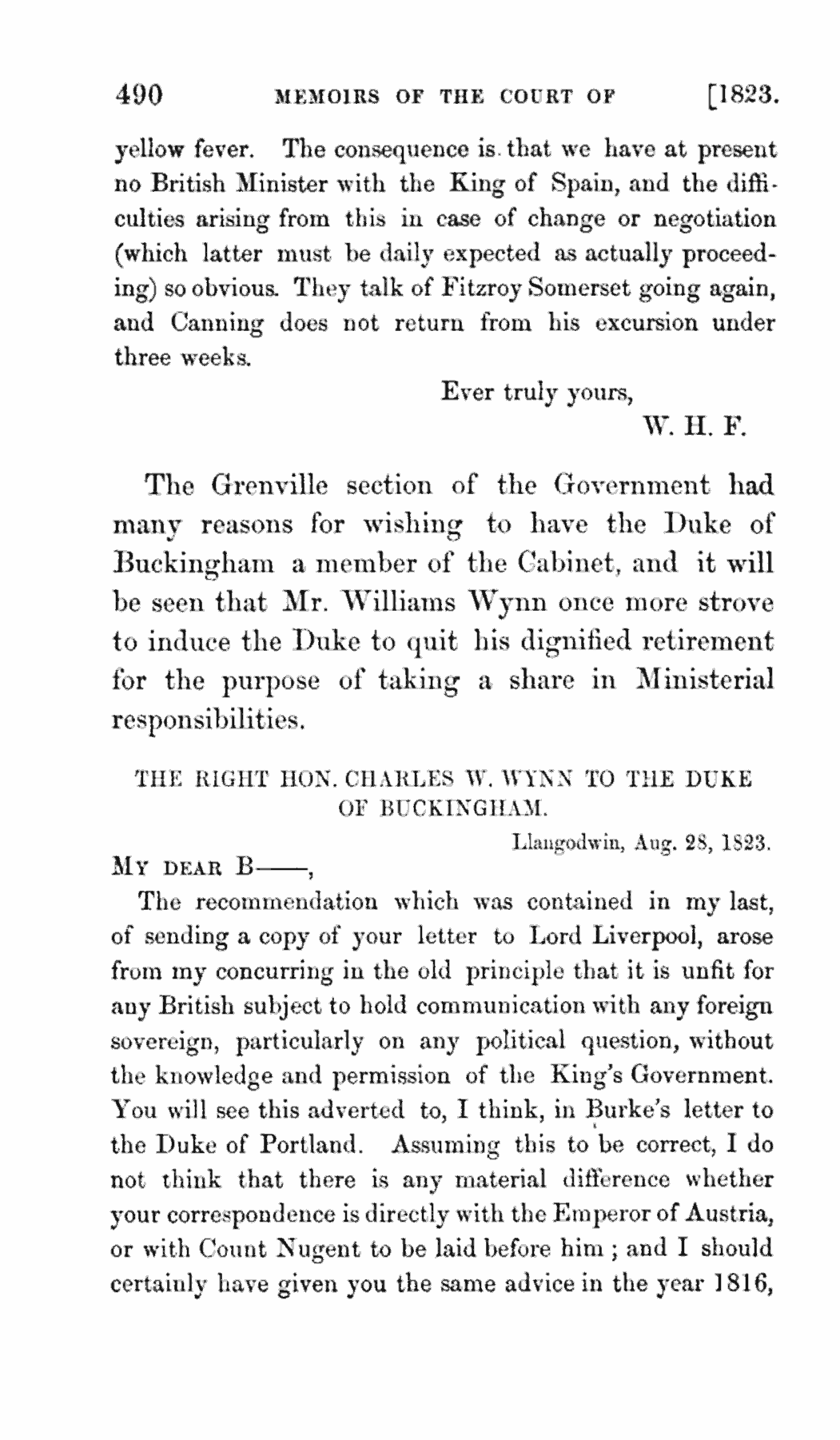 490 MEMOIRS OF THE COURT OF [1823.

yellow fever. The consequence is that we have at present no British Minister with the King of Spain, and the difficulties arising from this in case of change or negotiation (which latter must be daily expected as actually proceeding) so obvious. They talk of Fitzroy Somerset going again, and Canning does not return from his excursion under three weeks.

Ever truly yours,
W. H. F.

The Grenville section of the Government had many reasons for wishing to have the Duke of Buckingham a member of the Cabinet, and it will be seen that Mr. Williams Wynn once more strove to induce the Duke to quit his dignified retirement for the purpose of taking a share in Ministerial responsibilities.

THE RIGHT HON. CHARLES W. WYNN TO THE DUKE OF BUCKINGHAM.

Llangodwin, Aug. 28, 1823.

MY DEAR B——,

The recommendation which was contained in my last, of sending a copy of your letter to Lord Liverpool, arose from my concurring in the old principle that it is unfit for any British subject to hold communication with any foreign sovereign, particularly on any political question, without the knowledge and permission of the King's Government. You will see this adverted to, I think, in Burke's letter to the Duke of Portland. Assuming this to be correct, I do not think that there is any material difference whether your correspondence is directly with the Emperor of Austria, or with Count Nugent to be laid before him; and I should certainly have given you the same advice in the year 1816,